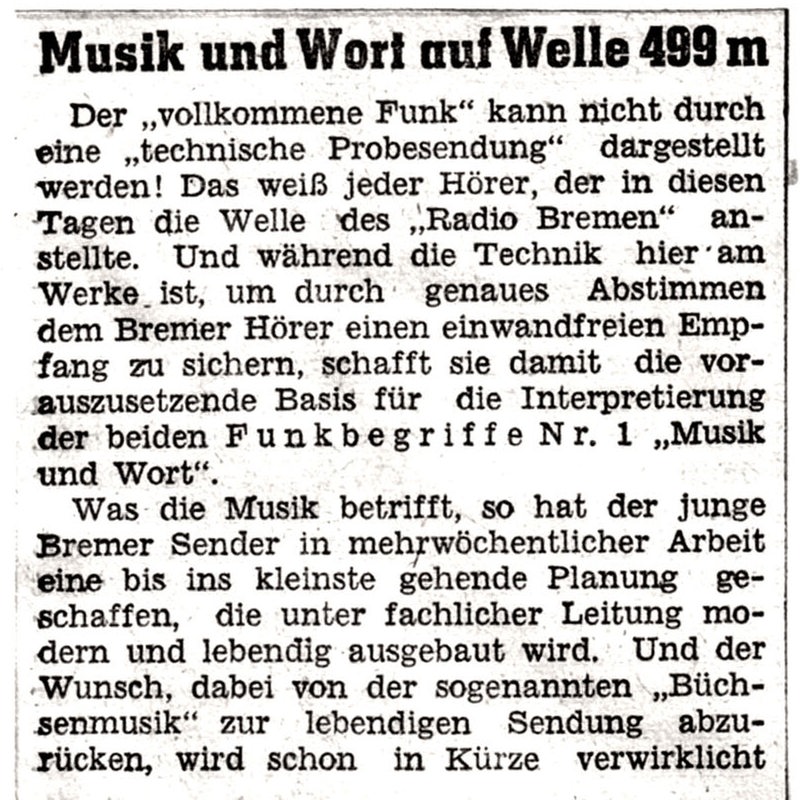 Musik und Wort auf Welle 499 m

Der „vollkommene Funk“ kann nicht durch eine „technische Probesendung“ dargestellt werden! Das weiß jeder Hörer, der in diesen Tagen die Welle des „Radio Bremen“ anstellte. Und während die Technik hier am Werke ist, um durch genaues Abstimmen dem Bremer Hörer einen einwandfreien Empfang zu sichern, schafft sie damit die vorauszusetzende Basis für die Interpretierung der beiden Funkbegriffe Nr. 1 „Musik und Wort“.

Was die Musik betrifft, so hat der junge Bremer Sender in mehrwöchentlicher Arbeit eine bis ins kleinste gehende Planung geschaffen, die unter fachlicher Leitung modern und lebendig ausgebaut wird. Und der Wunsch, dabei von der sogenannten „Büchsenmusik“ zur lebendigen Sendung abzurücken, wird schon in Kürze verwirklicht